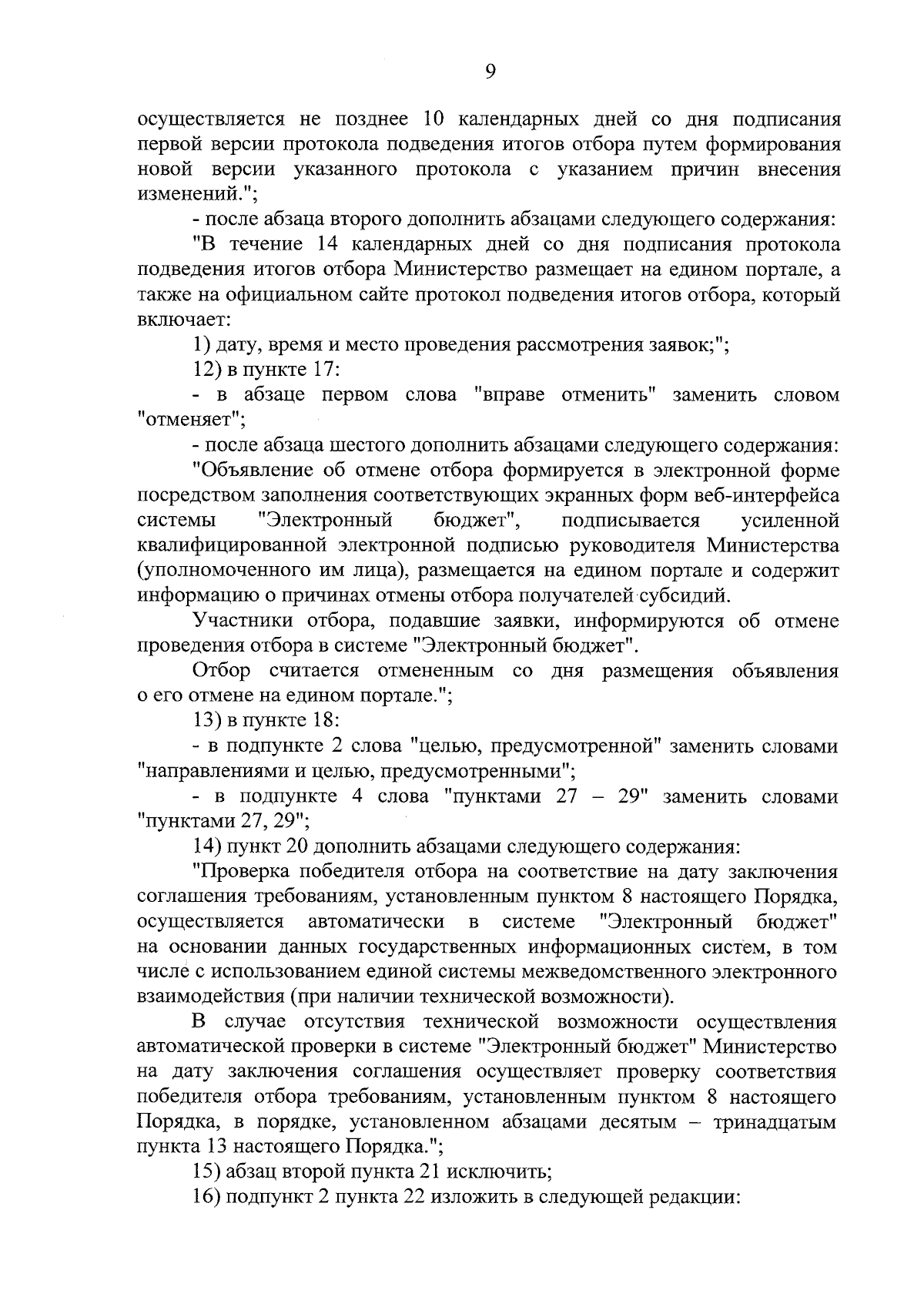 9

осуществляется не позднее 10 календарных дней со дня подписания первой версии протокола подведения итогов отбора путем формирования новой версии указанного протокола с указанием причин внесения изменений.";

- после абзаца второго дополнить абзацами следующего содержания:

"В течение 14 календарных дней со дня подписания протокола подведения итогов отбора Министерство размещает на едином портале, а также на официальном сайте протокол подведения итогов отбора, который включает:

1) дату, время и место проведения рассмотрения заявок;";

12) в пункте 17:

- в абзаце первом слова "вправе отменить" заменить словом "отменяет";

- после абзаца шестого дополнить абзацами следующего содержания:

"Объявление об отмене отбора формируется в электронной форме посредством заполнения соответствующих экранных форм веб-интерфейса системы "Электронный бюджет", подписывается усиленной квалифицированной электронной подписью руководителя Министерства (уполномоченного им лица), размещается на едином портале и содержит информацию о причинах отмены отбора получателей субсидий.

Участники отбора, подавшие заявки, информируются об отмене проведения отбора в системе "Электронный бюджет".

Отбор считается отмененным со дня размещения объявления о его отмене на едином портале.";

13) в пункте 18:

- в подпункте 2 слова "целью, предусмотренной" заменить словами "направлениями и целью, предусмотренными";

- в подпункте 4 слова "пунктами 27 – 29" заменить словами "пунктами 27, 29";

14) пункт 20 дополнить абзацами следующего содержания:

"Проверка победителя отбора на соответствие на дату заключения соглашения требованиям, установленным пунктом 8 настоящего Порядка, осуществляется автоматически в системе "Электронный бюджет" на основании данных государственных информационных систем, в том числе с использованием единой системы межведомственного электронного взаимодействия (при наличии технической возможности).

В случае отсутствия технической возможности осуществления автоматической проверки в системе "Электронный бюджет" Министерство на дату заключения соглашения осуществляет проверку соответствия победителя отбора требованиям, установленным пунктом 8 настоящего Порядка, в порядке, установленном абзацами десятым – тринадцатым пункта 13 настоящего Порядка.";

15) абзац второй пункта 21 исключить;

16) подпункт 2 пункта 22 изложить в следующей редакции: